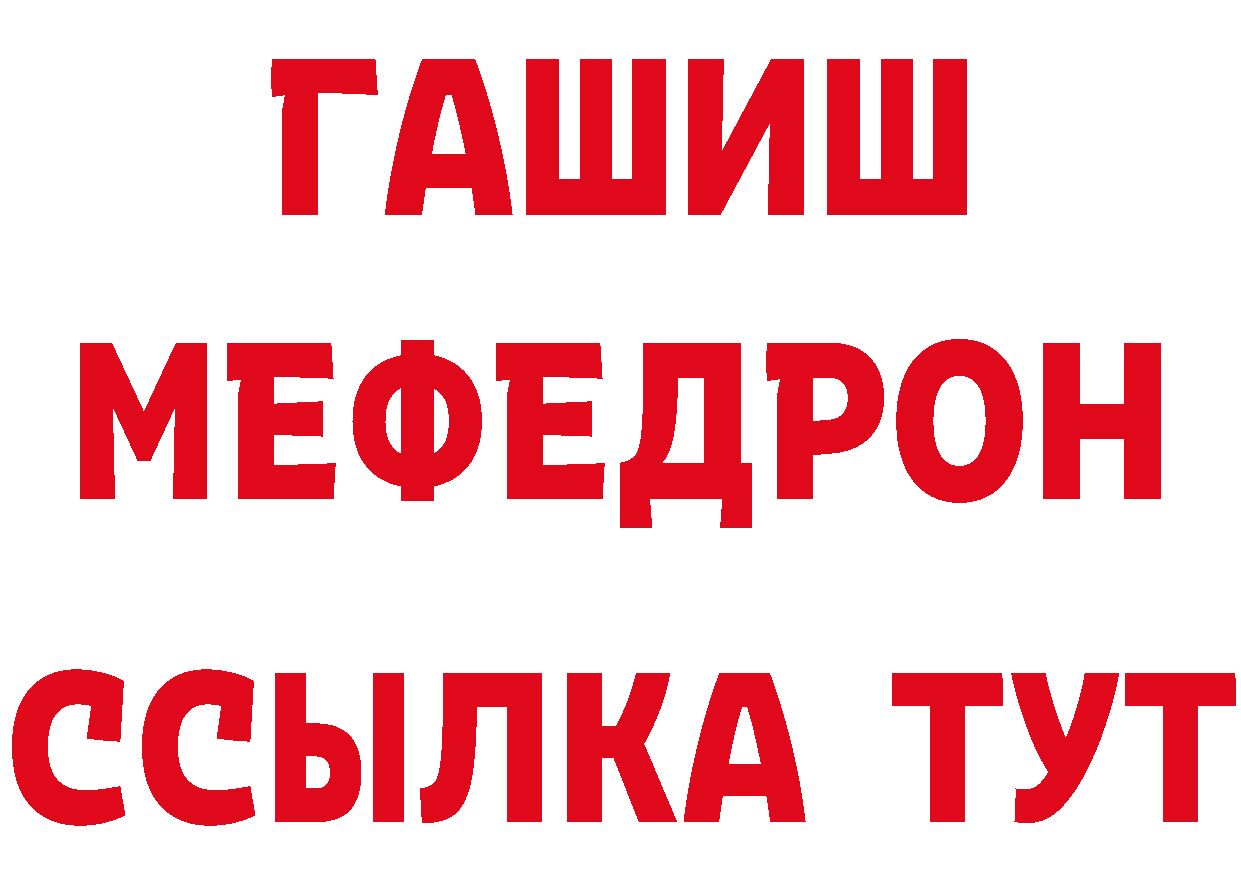 ГАШИШ
МЕФЕДРОН
ССЫЛКА ТУТ